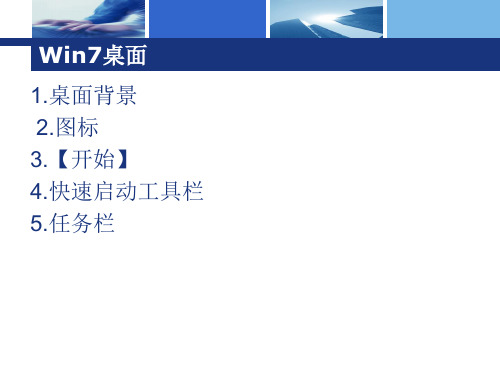 Win7桌面

1.桌面背景

2.图标

3.【开始】

4.快速启动工具栏

5.任务栏